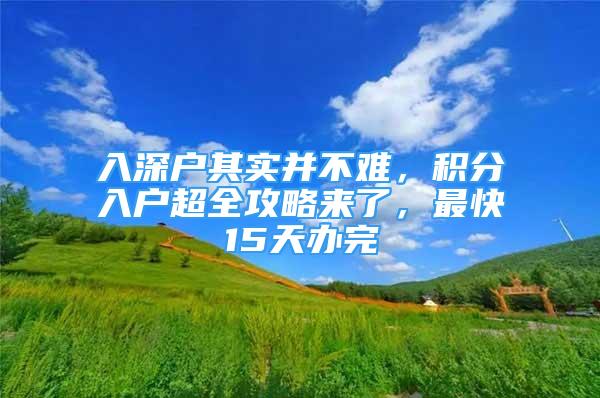 入深户其实并不难，积分入户超全攻略来了，最快15天办完